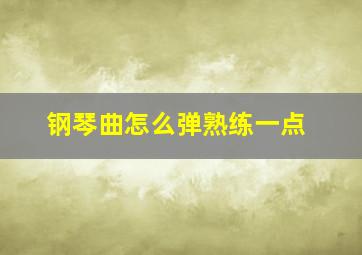 钢琴曲怎么弹熟练一点